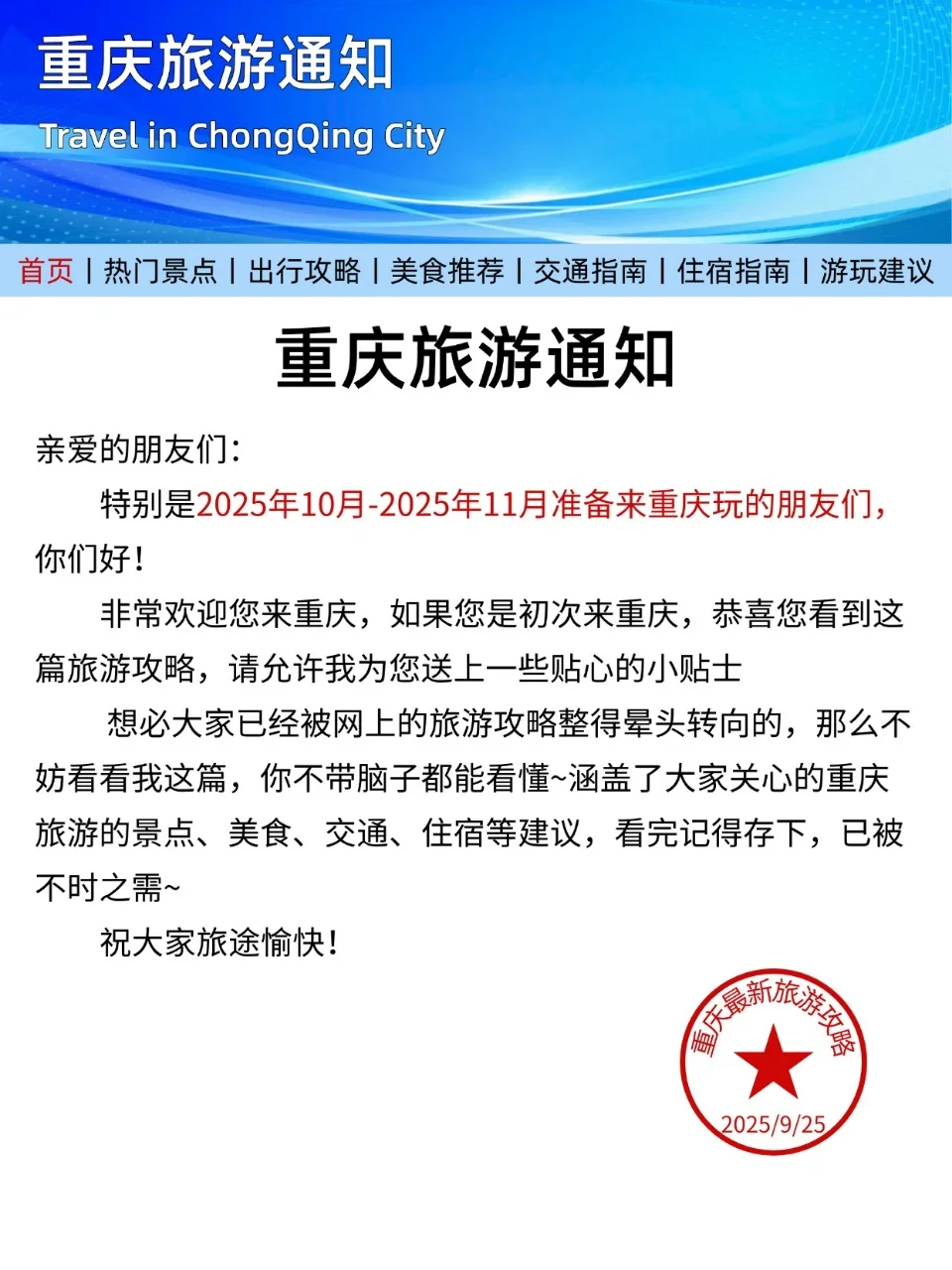 重庆旅游通知

Travel in ChongQing City

首页 | 热门景点 | 出行攻略 | 美食推荐 | 交通指南 | 住宿指南 | 游玩建议

重庆旅游通知

亲爱的朋友们：

特别是2025年10月-2025年11月准备来重庆玩的朋友们，你们好！

非常欢迎您来重庆，如果您是初次来重庆，恭喜您看到这篇旅游攻略，请允许我为您送上一些贴心的小贴士

想必大家已经被网上的旅游攻略整得晕头转向的，那么不妨看看我这篇，你不带脑子都能看懂~涵盖了大家关心的重庆旅游的景点、美食、交通、住宿等建议，看完记得存下，已被不时之需~

祝大家旅途愉快！

重庆最新旅游攻略
2025/9/25